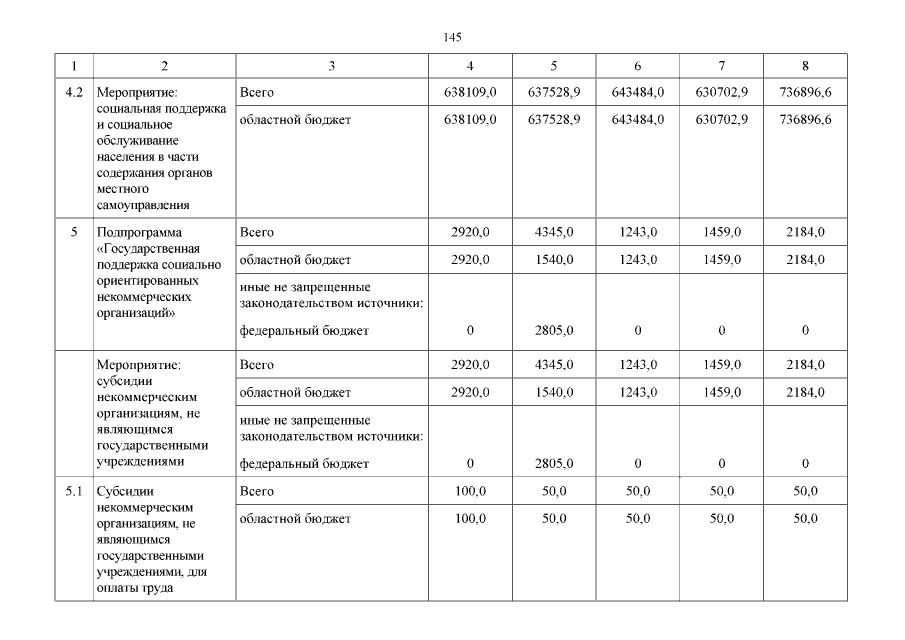 145

| 1 | 2 | 3 | 4 | 5 | 6 | 7 | 8 |
|---|---|---|---|---|---|---|---|
| 4.2 | Мероприятие: социальная поддержка и социальное обслуживание населения в части содержания органов местного самоуправления | Всего | 638109,0 | 637528,9 | 643484,0 | 630702,9 | 736896,6 |
| | | областной бюджет | 638109,0 | 637528,9 | 643484,0 | 630702,9 | 736896,6 |
| 5 | Подпрограмма «Государственная поддержка социально ориентированных некоммерческих организаций» | Всего | 2920,0 | 4345,0 | 1243,0 | 1459,0 | 2184,0 |
| | | областной бюджет | 2920,0 | 1540,0 | 1243,0 | 1459,0 | 2184,0 |
| | | иные не запрещенные законодательством источники: федеральный бюджет | 0 | 2805,0 | 0 | 0 | 0 |
| | Мероприятие: субсидии некоммерческим организациям, не являющимся государственными учреждениями | Всего | 2920,0 | 4345,0 | 1243,0 | 1459,0 | 2184,0 |
| | | областной бюджет | 2920,0 | 1540,0 | 1243,0 | 1459,0 | 2184,0 |
| | | иные не запрещенные законодательством источники: федеральный бюджет | 0 | 2805,0 | 0 | 0 | 0 |
| 5.1 | Субсидии некоммерческим организациям, не являющимся государственными учреждениями, для оплаты труда | Всего | 100,0 | 50,0 | 50,0 | 50,0 | 50,0 |
| | | областной бюджет | 100,0 | 50,0 | 50,0 | 50,0 | 50,0 |